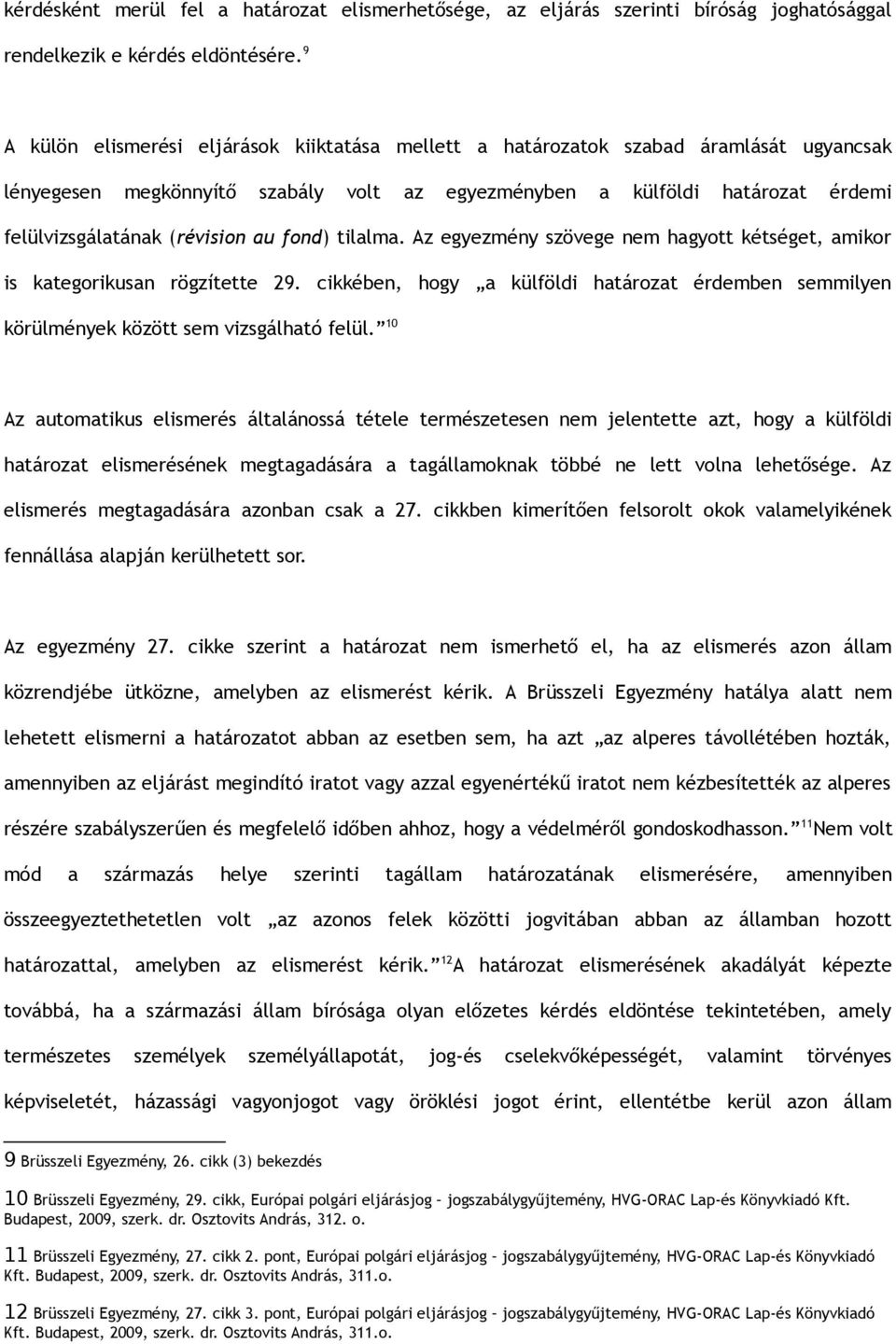 kérdésként merül fel a határozat elismerhetősége, az eljárás szerinti bíróság joghatósággal rendelkezik e kérdés eldöntésére. $^{9}$

A külön elismerési eljárások kiiktatása mellett a határozatok szabad áramlását ugyancsak lényegesen megkönnyítő szabály volt az egyezményben a külföldi határozat érdemi felülvizsgálatának (révision au fond) tilalma. Az egyezmény szövege nem hagyott kétséget, amikor is kategorikusan rögzítette 29. cikkében, hogy „a külföldi határozat érdemben semmilyen körülmények között sem vizsgálható felül.” $^{10}$

Az automatikus elismerés általánossá tétele természetesen nem jelentette azt, hogy a külföldi határozat elismerésének megtagadására a tagállamoknak többé ne lett volna lehetősége. Az elismerés megtagadására azonban csak a 27. cikkben kimerítően felsorolt okok valamelyikének fennállása alapján kerülhetett sor.

Az egyezmény 27. cikke szerint a határozat nem ismerhető el, ha az elismerés azon állam közrendjébe ütközne, amelyben az elismerést kérik. A Brüsszeli Egyezmény hatálya alatt nem lehetett elismerni a határozatot abban az esetben sem, ha azt „az alperes távollétében hozták, amennyiben az eljárást megindító iratot vagy azzal egyenértékű iratot nem kézbesítették az alperes részére szabályszerűen és megfelelő időben ahhoz, hogy a védelméről gondoskodhasson.” $^{11}$Nem volt mód a származás helye szerinti tagállam határozatának elismerésére, amennyiben összeegyeztethetetlen volt „az azonos felek közötti jogvitában abban az államban hozott határozattal, amelyben az elismerést kérik.” $^{12}$A határozat elismerésének akadályát képezte továbbá, ha a származási állam bírósága olyan előzetes kérdés eldöntése tekintetében, amely természetes személyek személyállapotát, jog-és cselekvőképességét, valamint törvényes képviseletét, házassági vagyonjogot vagy öröklési jogot érint, ellentétbe kerül azon állam

9 Brüsszeli Egyezmény, 26. cikk (3) bekezdés

10 Brüsszeli Egyezmény, 29. cikk, Európai polgári eljárásjog – jogszabálygyűjtemény, HVG-ORAC Lap-és Könyvkiadó Kft. Budapest, 2009, szerk. dr. Osztovits András, 312. o.

11 Brüsszeli Egyezmény, 27. cikk 2. pont, Európai polgári eljárásjog – jogszabálygyűjtemény, HVG-ORAC Lap-és Könyvkiadó Kft. Budapest, 2009, szerk. dr. Osztovits András, 311.o.

12 Brüsszeli Egyezmény, 27. cikk 3. pont, Európai polgári eljárásjog – jogszabálygyűjtemény, HVG-ORAC Lap-és Könyvkiadó Kft. Budapest, 2009, szerk. dr. Osztovits András, 311.o.